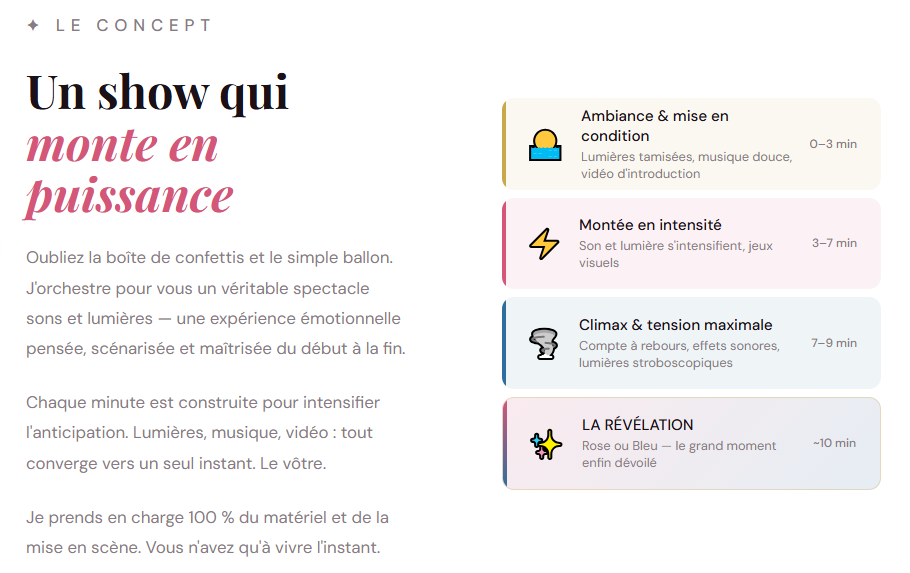 ✦ LE CONCEPT

Un show qui monte en puissance

Oubliez la boîte de confettis et le simple ballon. J'orchestre pour vous un véritable spectacle sons et lumières — une expérience émotionnelle pensée, scénarisée et maîtrisée du début à la fin.

Chaque minute est construite pour intensifier l'anticipation. Lumières, musique, vidéo : tout converge vers un seul instant. Le vôtre.

Je prends en charge 100 % du matériel et de la mise en scène. Vous n'avez qu'à vivre l'instant.

Ambiance & mise en condition
Lumières tamisées, musique douce, vidéo d'introduction
0–3 min

Montée en intensité
Son et lumière s'intensifient, jeux visuels
3–7 min

Climax & tension maximale
Compte à rebours, effets sonores, lumières stroboscopiques
7–9 min

LA RÉVÉLATION
Rose ou Bleu — le grand moment enfin dévoilé
~10 min